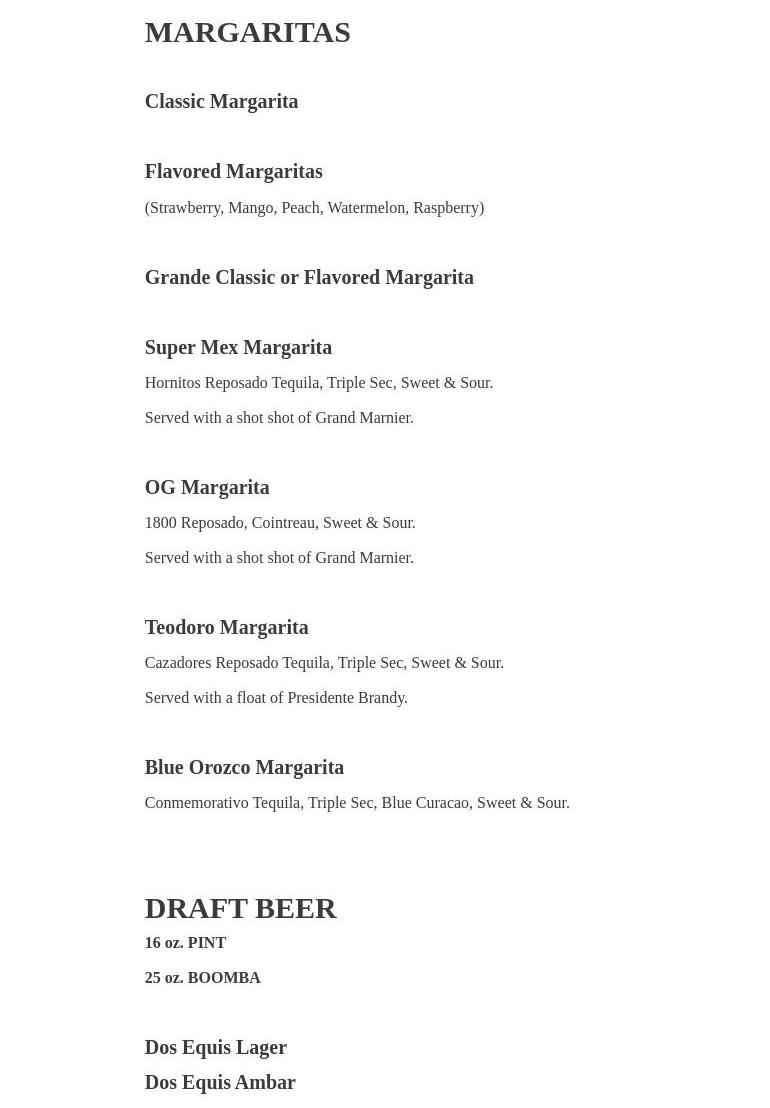 MARGARITAS

Classic Margarita

Flavored Margaritas

(Strawberry, Mango, Peach, Watermelon, Raspberry)

Grande Classic or Flavored Margarita

Super Mex Margarita

Hornitos Reposado Tequila, Triple Sec, Sweet & Sour.

Served with a shot shot of Grand Marnier.

OG Margarita

1800 Reposado, Cointreau, Sweet & Sour.

Served with a shot shot of Grand Marnier.

Teodoro Margarita

Cazadores Reposado Tequila, Triple Sec, Sweet & Sour.

Served with a float of Presidente Brandy.

Blue Orozco Margarita

Conmemorativo Tequila, Triple Sec, Blue Curacao, Sweet & Sour.

DRAFT BEER

16 oz. PINT

25 oz. BOOMBA

Dos Equis Lager

Dos Equis Ambar